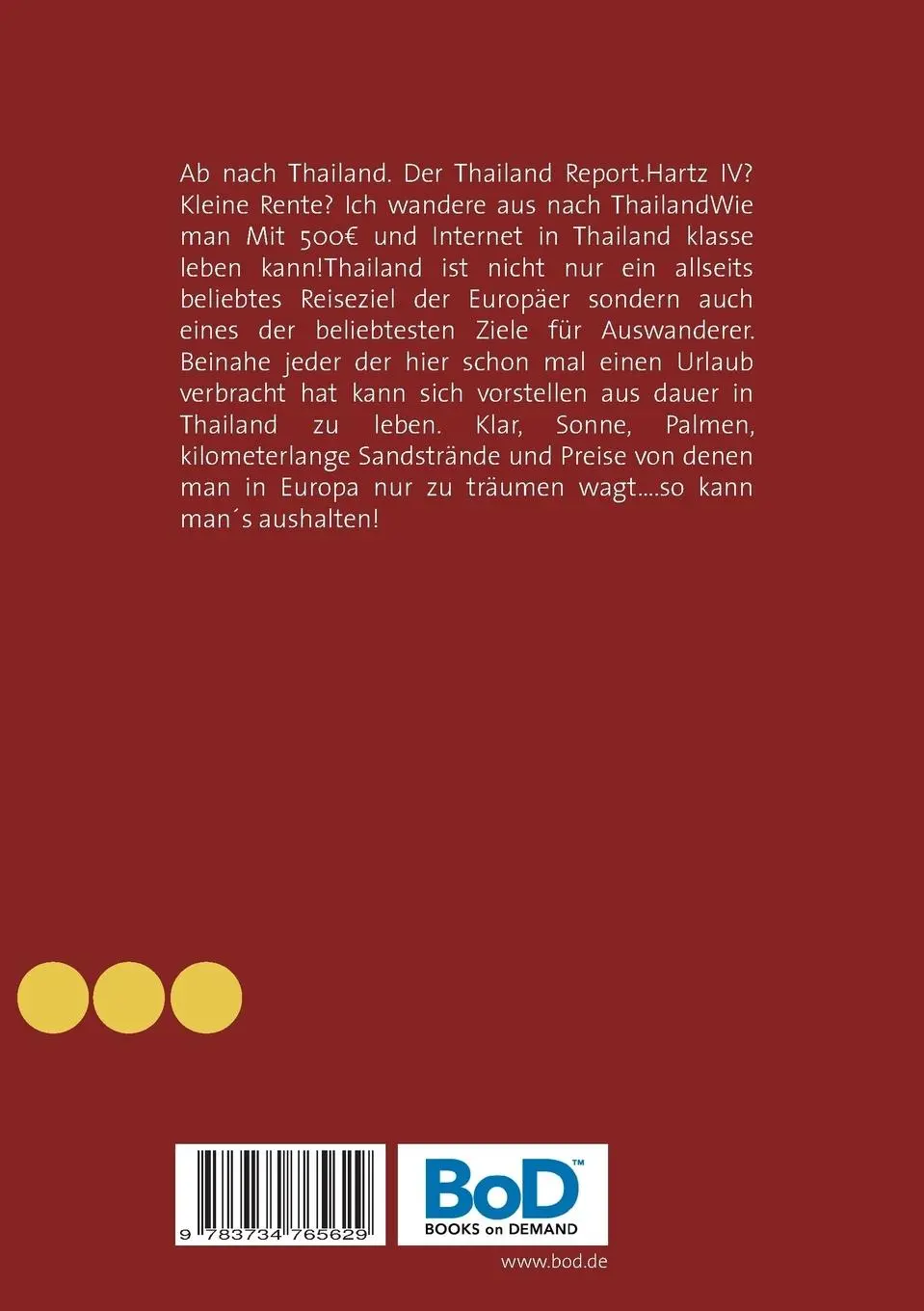 Ab nach Thailand. Der Thailand Report.Hartz IV? Kleine Rente? Ich wandere aus nach ThailandWie man Mit 500€ und Internet in Thailand klasse leben kann!Thailand ist nicht nur ein allseits beliebtes Reiseziel der Europäer sondern auch eines der beliebtesten Ziele für Auswanderer. Beinahe jeder der hier schon mal einen Urlaub verbracht hat kann sich vorstellen aus dauer in Thailand zu leben. Klar, Sonne, Palmen, kilometerlange Sandstrände und Preise von denen man in Europa nur zu träumen wagt....so kann man´s aushalten!

9 783734 765629

BoD™
BOOKS on DEMAND

www.bod.de